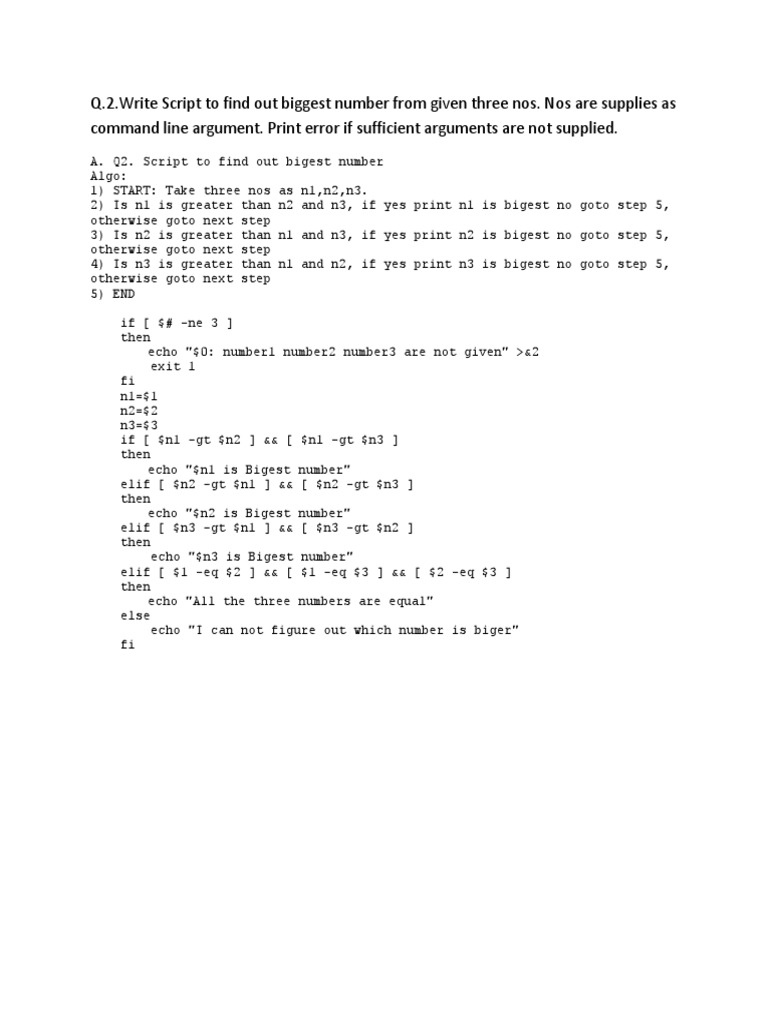 Q.2.Write Script to find out biggest number from given three nos. Nos are supplies as command line argument. Print error if sufficient arguments are not supplied.

A. Q2. Script to find out bigest number
Algo:
1) START: Take three nos as n1,n2,n3.
2) Is n1 is greater than n2 and n3, if yes print n1 is bigest no goto step 5, otherwise goto next step
3) Is n2 is greater than n1 and n3, if yes print n2 is bigest no goto step 5, otherwise goto next step
4) Is n3 is greater than n1 and n2, if yes print n3 is bigest no goto step 5, otherwise goto next step
5) END

if [ $# -ne 3 ]
then
echo "$0: number1 number2 number3 are not given" >&2
exit 1
fi
n1=$1
n2=$2
n3=$3
if [ $n1 -gt $n2 ] && [ $n1 -gt $n3 ]
then
echo "$n1 is Bigest number"
elif [ $n2 -gt $n1 ] && [ $n2 -gt $n3 ]
then
echo "$n2 is Bigest number"
elif [ $n3 -gt $n1 ] && [ $n3 -gt $n2 ]
then
echo "$n3 is Bigest number"
elif [ $1 -eq $2 ] && [ $1 -eq $3 ] && [ $2 -eq $3 ]
then
echo "All the three numbers are equal"
else
echo "I can not figure out which number is biger"
fi